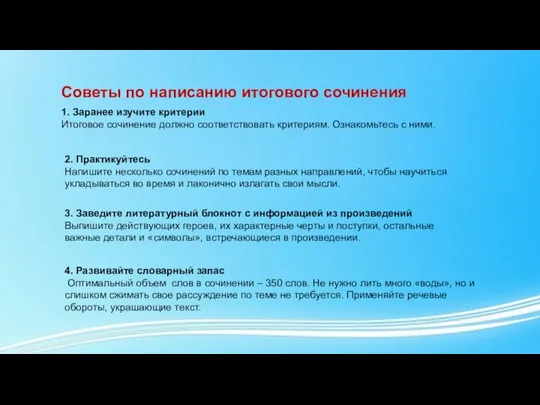 Советы по написанию итогового сочинения

1. Заранее изучите критерии
Итоговое сочинение должно соответствовать критериям. Ознакомьтесь с ними.

2. Практикуйтесь
Напишите несколько сочинений по темам разных направлений, чтобы научиться укладываться во время и лаконично излагать свои мысли.

3. Заведите литературный блокнот с информацией из произведений
Выпишите действующих героев, их характерные черты и поступки, остальные важные детали и «символы», встречающиеся в произведении.

4. Развивайте словарный запас
Оптимальный объем слов в сочинении – 350 слов. Не нужно лить много «воды», но и слишком сжимать свое рассуждение по теме не требуется. Применяйте речевые обороты, украшающие текст.